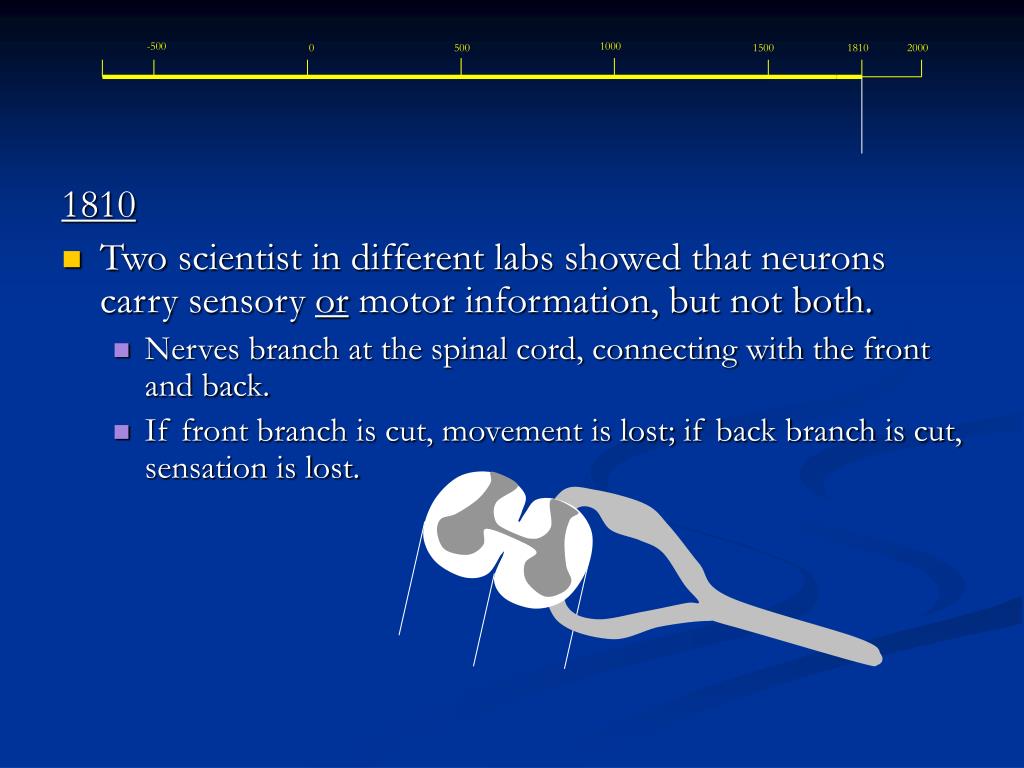 -500 0 500 1000 1500 1810 2000

1810

Two scientist in different labs showed that neurons carry sensory or motor information, but not both.

Nerves branch at the spinal cord, connecting with the front and back.

If front branch is cut, movement is lost; if back branch is cut, sensation is lost.